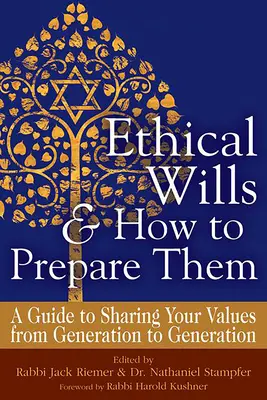 Ethical Wills & How to Prepare Them

A Guide to Sharing Your Values from Generation to Generation

Edited by
Rabbi Jack Riemer & Dr. Nathaniel Stampfer
Foreword by Rabbi Harold Kushner